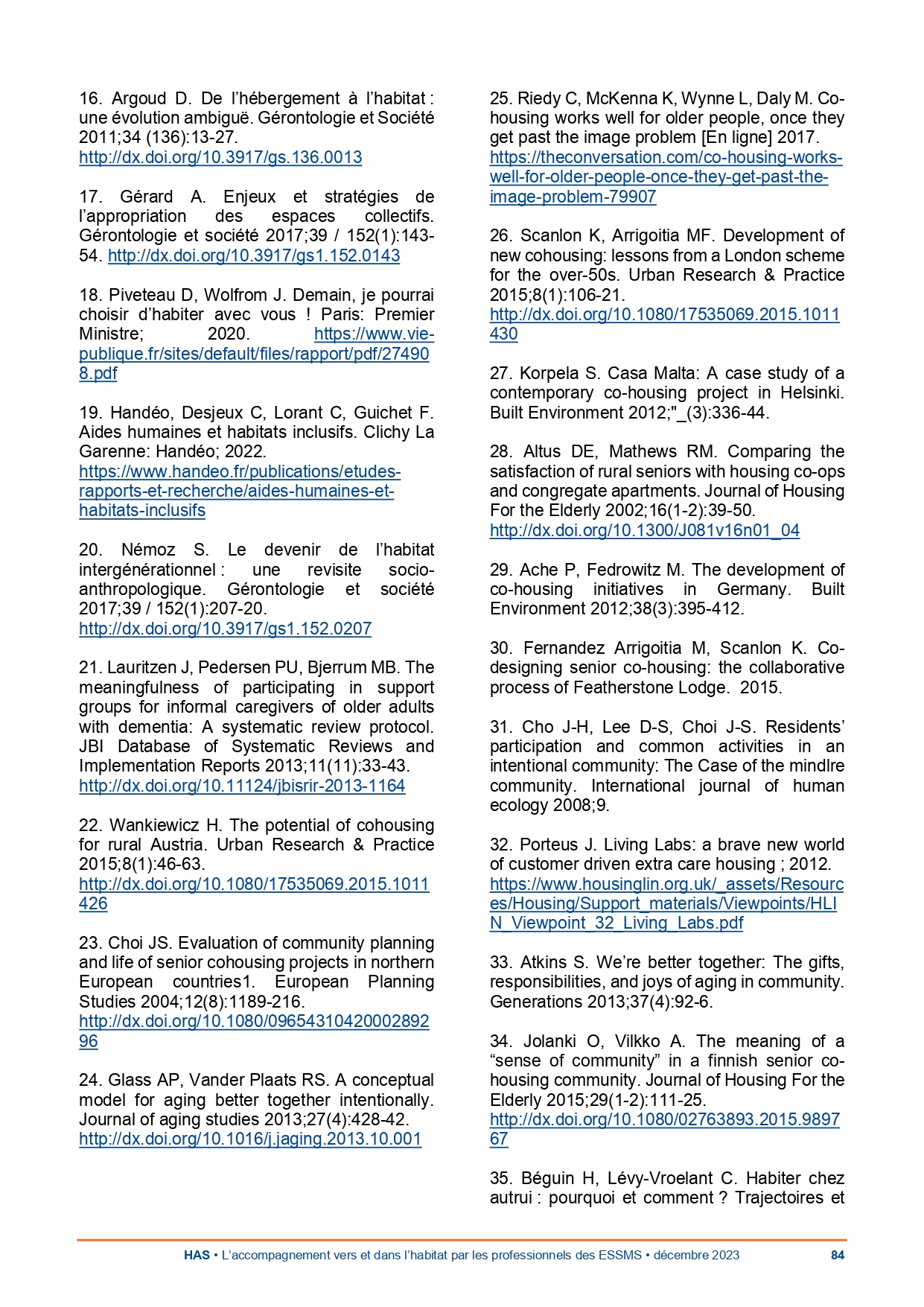 16. Argoud D. De l'hébergement à l'habitat : une évolution ambiguë. Gérontologie et Société 2011;34 (136):13-27. http://dx.doi.org/10.3917/gs.136.0013

17. Gérard A. Enjeux et stratégies de l'appropriation des espaces collectifs. Gérontologie et société 2017;39 / 152(1):143-54. http://dx.doi.org/10.3917/gs1.152.0143

18. Piveteau D, Wolfrom J. Demain, je pourrai choisir d'habiter avec vous ! Paris: Premier Ministre; 2020. https://www.vie-publique.fr/sites/default/files/rapport/pdf/274908.pdf

19. Handéo, Desjeux C, Lorant C, Guichet F. Aides humaines et habitats inclusifs. Clichy La Garenne: Handéo; 2022. https://www.handeo.fr/publications/etudes-rapports-et-recherche/aides-humaines-et-habitats-inclusifs

20. Némoz S. Le devenir de l'habitat intergénérationnel : une revisite socio-anthropologique. Gérontologie et société 2017;39 / 152(1):207-20. http://dx.doi.org/10.3917/gs1.152.0207

21. Lauritzen J, Pedersen PU, Bjerrum MB. The meaningfulness of participating in support groups for informal caregivers of older adults with dementia: A systematic review protocol. JBI Database of Systematic Reviews and Implementation Reports 2013;11(11):33-43. http://dx.doi.org/10.11124/jbisrir-2013-1164

22. Wankiewicz H. The potential of cohousing for rural Austria. Urban Research & Practice 2015;8(1):46-63. http://dx.doi.org/10.1080/17535069.2015.1011426

23. Choi JS. Evaluation of community planning and life of senior cohousing projects in northern European countries1. European Planning Studies 2004;12(8):1189-216. http://dx.doi.org/10.1080/0965431042000289296

24. Glass AP, Vander Plaats RS. A conceptual model for aging better together intentionally. Journal of aging studies 2013;27(4):428-42. http://dx.doi.org/10.1016/j.jaging.2013.10.001

25. Riedy C, McKenna K, Wynne L, Daly M. Co-housing works well for older people, once they get past the image problem [En ligne] 2017. https://theconversation.com/co-housing-works-well-for-older-people-once-they-get-past-the-image-problem-79907

26. Scanlon K, Arrigoitia MF. Development of new cohousing: lessons from a London scheme for the over-50s. Urban Research & Practice 2015;8(1):106-21. http://dx.doi.org/10.1080/17535069.2015.1011430

27. Korpela S. Casa Malta: A case study of a contemporary co-housing project in Helsinki. Built Environment 2012;"_(3):336-44.

28. Altus DE, Mathews RM. Comparing the satisfaction of rural seniors with housing co-ops and congregate apartments. Journal of Housing For the Elderly 2002;16(1-2):39-50. http://dx.doi.org/10.1300/J081v16n01_04

29. Ache P, Fedrowitz M. The development of co-housing initiatives in Germany. Built Environment 2012;38(3):395-412.

30. Fernandez Arrigoitia M, Scanlon K. Co-designing senior co-housing: the collaborative process of Featherstone Lodge. 2015.

31. Cho J-H, Lee D-S, Choi J-S. Residents' participation and common activities in an intentional community: The Case of the mindlre community. International journal of human ecology 2008;9.

32. Porteus J. Living Labs: a brave new world of customer driven extra care housing ; 2012. https://www.housinglin.org.uk/_assets/Resources/Housing/Support_materials/Viewpoints/HLIN_Viewpoint_32_Living_Labs.pdf

33. Atkins S. We're better together: The gifts, responsibilities, and joys of aging in community. Generations 2013;37(4):92-6.

34. Jolanki O, Vilkko A. The meaning of a "sense of community" in a finnish senior co-housing community. Journal of Housing For the Elderly 2015;29(1-2):111-25. http://dx.doi.org/10.1080/02763893.2015.989767

35. Béguin H, Lévy-Vroelant C. Habiter chez autrui : pourquoi et comment ? Trajectoires et

HAS • L'accompagnement vers et dans l'habitat par les professionnels des ESSMS • décembre 2023 84